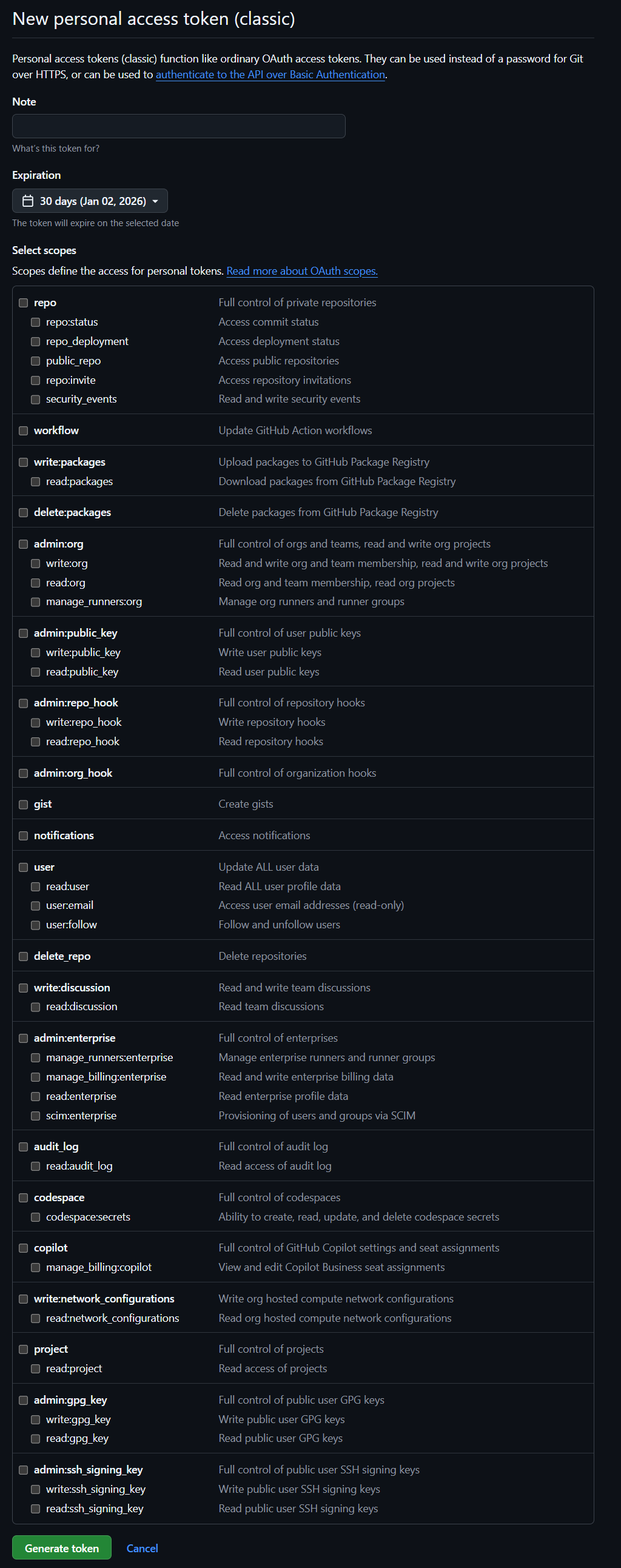 New personal access token (classic)

Personal access tokens (classic) function like ordinary OAuth access tokens. They can be used instead of a password for Git over HTTPS, or can be used to authenticate to the API over Basic Authentication.

Note

What's this token for?

Expiration

30 days (Jan 02, 2026)

The token will expire on the selected date

Select scopes

Scopes define the access for personal tokens. Read more about OAuth scopes.

| | |
|---|---|
| repo | Full control of private repositories |
| repo:status | Access commit status |
| repo_deployment | Access deployment status |
| public_repo | Access public repositories |
| repo:invite | Access repository invitations |
| security_events | Read and write security events |
| workflow | Update GitHub Action workflows |
| write:packages | Upload packages to GitHub Package Registry |
| read:packages | Download packages from GitHub Package Registry |
| delete:packages | Delete packages from GitHub Package Registry |
| admin:org | Full control of orgs and teams, read and write org projects |
| write:org | Read and write org and team membership, read and write org projects |
| read:org | Read org and team membership, read org projects |
| manage_runners:org | Manage org runners and runner groups |
| admin:public_key | Full control of user public keys |
| write:public_key | Write user public keys |
| read:public_key | Read user public keys |
| admin:repo_hook | Full control of repository hooks |
| write:repo_hook | Write repository hooks |
| read:repo_hook | Read repository hooks |
| admin:org_hook | Full control of organization hooks |
| gist | Create gists |
| notifications | Access notifications |
| user | Update ALL user data |
| read:user | Read ALL user profile data |
| user:email | Access user email addresses (read-only) |
| user:follow | Follow and unfollow users |
| delete_repo | Delete repositories |
| write:discussion | Read and write team discussions |
| read:discussion | Read team discussions |
| admin:enterprise | Full control of enterprises |
| manage_runners:enterprise | Manage enterprise runners and runner groups |
| manage_billing:enterprise | Read and write enterprise billing data |
| read:enterprise | Read enterprise profile data |
| scim:enterprise | Provisioning of users and groups via SCIM |
| audit_log | Full control of audit log |
| read:audit_log | Read access of audit log |
| codespace | Full control of codespaces |
| codespace:secrets | Ability to create, read, update, and delete codespace secrets |
| copilot | Full control of GitHub Copilot settings and seat assignments |
| manage_billing:copilot | View and edit Copilot Business seat assignments |
| write:network_configurations | Write org hosted compute network configurations |
| read:network_configurations | Read org hosted compute network configurations |
| project | Full control of projects |
| read:project | Read access of projects |
| admin:gpg_key | Full control of public user GPG keys |
| write:gpg_key | Write public user GPG keys |
| read:gpg_key | Read public user GPG keys |
| admin:ssh_signing_key | Full control of public user SSH signing keys |
| write:ssh_signing_key | Write public user SSH signing keys |
| read:ssh_signing_key | Read public user SSH signing keys |

Generate token Cancel